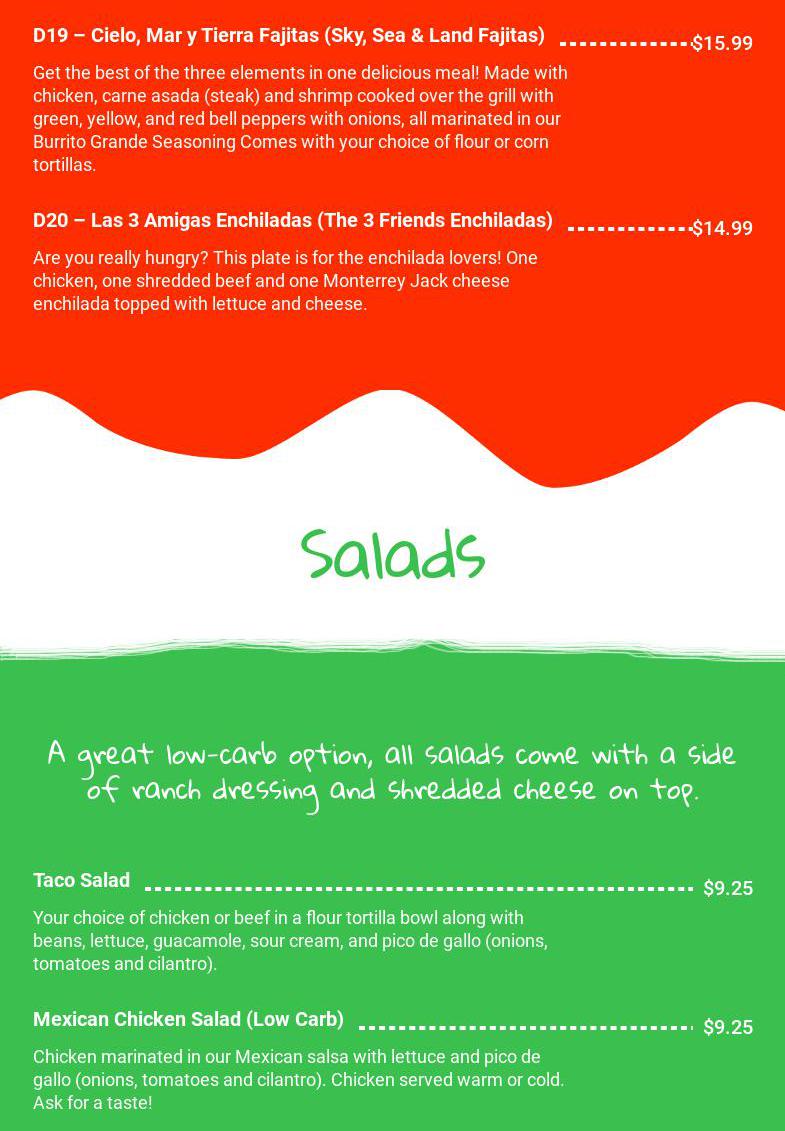 D19 – Cielo, Mar y Tierra Fajitas (Sky, Sea & Land Fajitas) $15.99

Get the best of the three elements in one delicious meal! Made with chicken, carne asada (steak) and shrimp cooked over the grill with green, yellow, and red bell peppers with onions, all marinated in our Burrito Grande Seasoning Comes with your choice of flour or corn tortillas.

D20 – Las 3 Amigas Enchiladas (The 3 Friends Enchiladas) $14.99

Are you really hungry? This plate is for the enchilada lovers! One chicken, one shredded beef and one Monterrey Jack cheese enchilada topped with lettuce and cheese.

Salads

A great low-carb option, all salads come with a side of ranch dressing and shredded cheese on top.

Taco Salad $9.25

Your choice of chicken or beef in a flour tortilla bowl along with beans, lettuce, guacamole, sour cream, and pico de gallo (onions, tomatoes and cilantro).

Mexican Chicken Salad (Low Carb) $9.25

Chicken marinated in our Mexican salsa with lettuce and pico de gallo (onions, tomatoes and cilantro). Chicken served warm or cold. Ask for a taste!